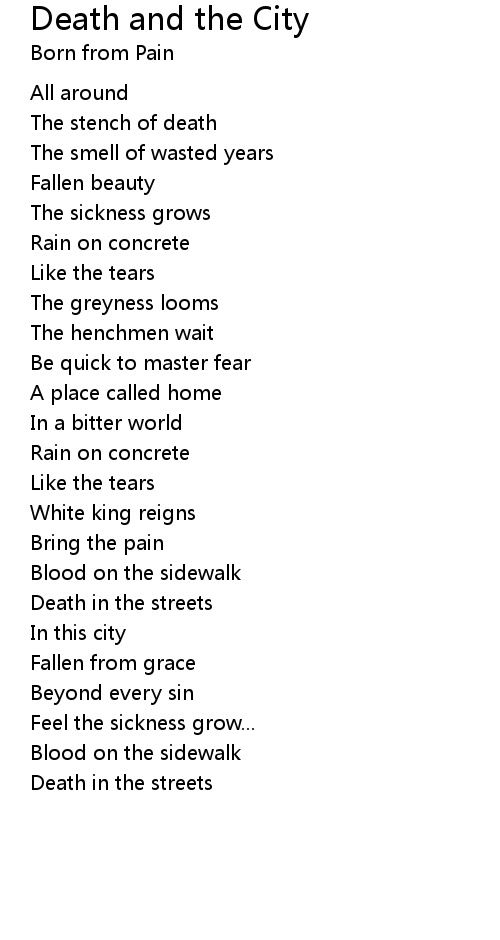 Death and the City
Born from Pain

All around
The stench of death
The smell of wasted years
Fallen beauty
The sickness grows
Rain on concrete
Like the tears
The greyness looms
The henchmen wait
Be quick to master fear
A place called home
In a bitter world
Rain on concrete
Like the tears
White king reigns
Bring the pain
Blood on the sidewalk
Death in the streets
In this city
Fallen from grace
Beyond every sin
Feel the sickness grow...
Blood on the sidewalk
Death in the streets